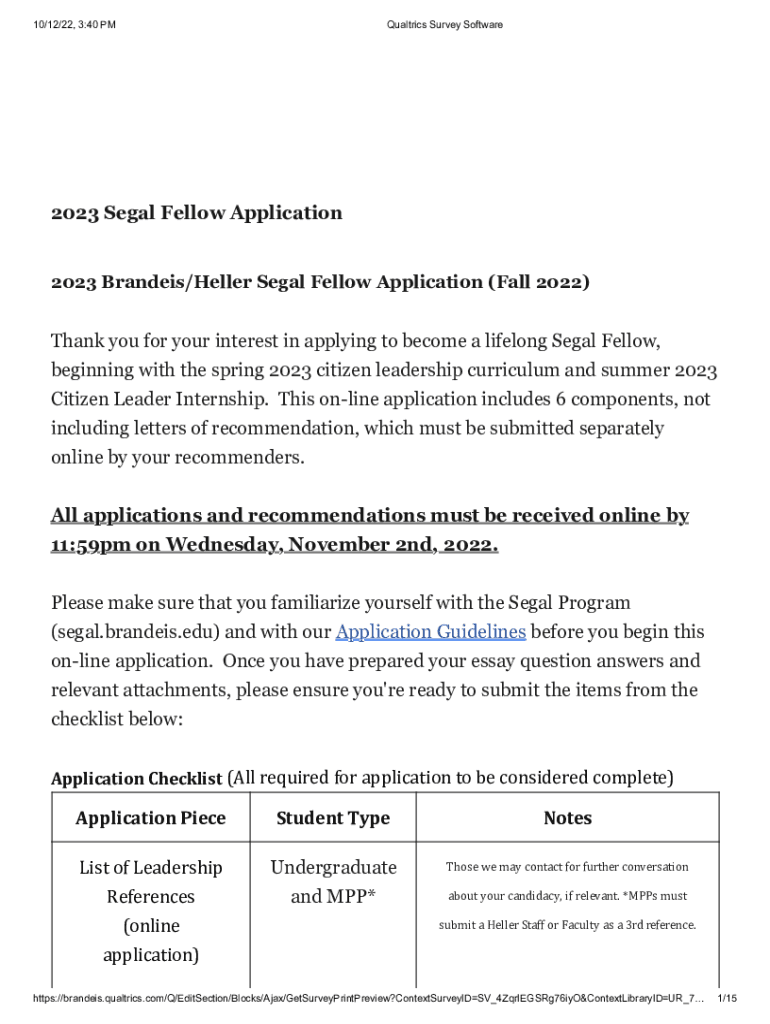 10/12/22, 3:40 PM

Qualtrics Survey Software

2023 Segal Fellow Application

2023 Brandeis/Heller Segal Fellow Application (Fall 2022)

Thank you for your interest in applying to become a lifelong Segal Fellow, beginning with the spring 2023 citizen leadership curriculum and summer 2023 Citizen Leader Internship. This on-line application includes 6 components, not including letters of recommendation, which must be submitted separately online by your recommenders.

All applications and recommendations must be received online by 11:59pm on Wednesday, November 2nd, 2022.

Please make sure that you familiarize yourself with the Segal Program (segal.brandeis.edu) and with our Application Guidelines before you begin this on-line application. Once you have prepared your essay question answers and relevant attachments, please ensure you're ready to submit the items from the checklist below:

Application Checklist (All required for application to be considered complete)

| Application Piece | Student Type | Notes |
|---|---|---|
| List of Leadership References (online application) | Undergraduate and MPP* | Those we may contact for further conversation about your candidacy, if relevant. *MPPs must submit a Heller Staff or Faculty as a 3rd reference. |

https://brandeis.qualtrics.com/Q/EditSection/Blocks/Ajax/GetSurveyPrintPreview?ContextSurveyID=SV_4ZqrlEGSRg76iyO&ContextLibraryID=UR_7... 1/15